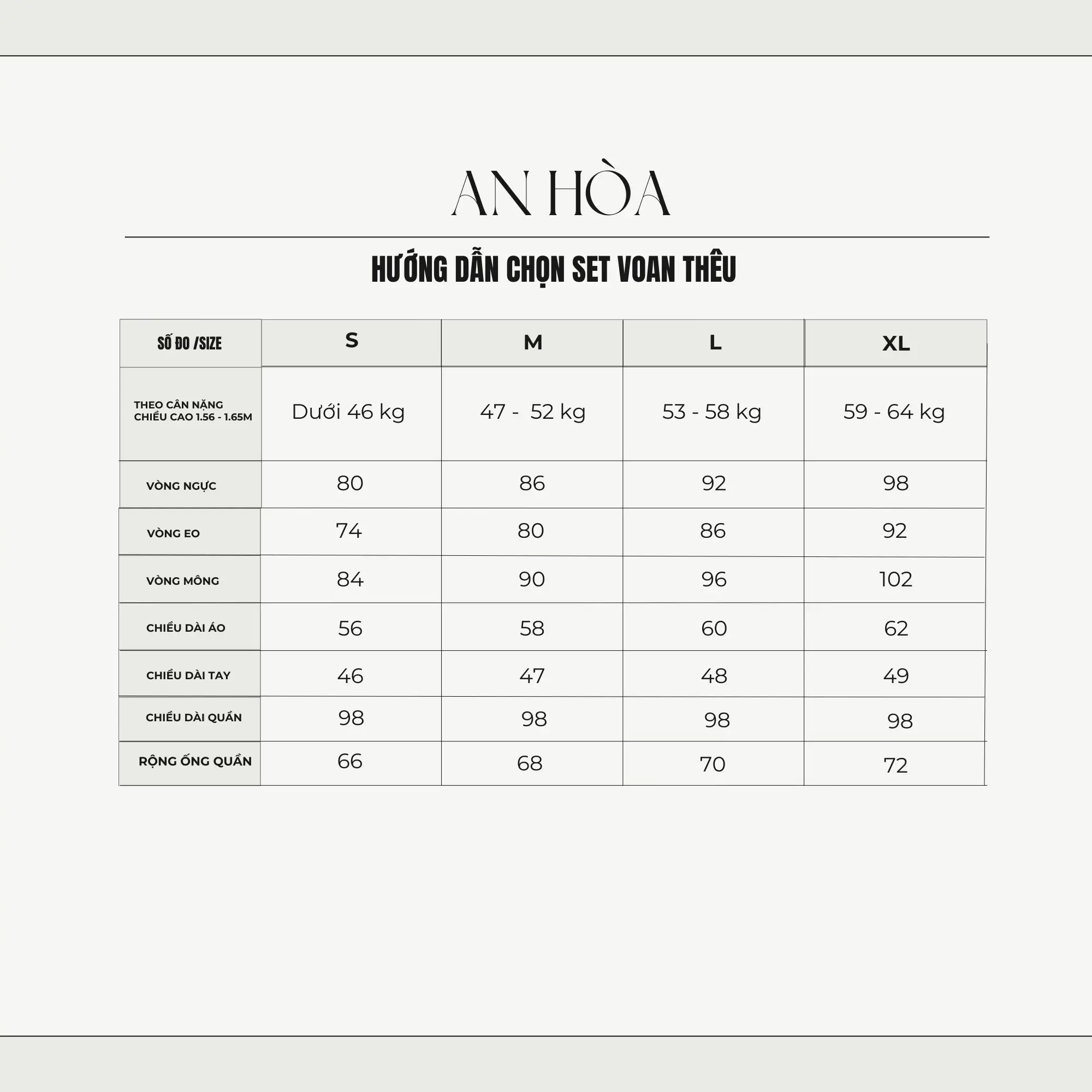 AN HÒA

HƯỚNG DẪN CHỌN SET VOAN THÊU

| SỐ ĐO /SIZE | S | M | L | XL |
|---|---|---|---|---|
| THEO CÂN NẶNG CHIỀU CAO 1.56 - 1.65M | Dưới 46 kg | 47 - 52 kg | 53 - 58 kg | 59 - 64 kg |
| VÒNG NGỰC | 80 | 86 | 92 | 98 |
| VÒNG EO | 74 | 80 | 86 | 92 |
| VÒNG MÔNG | 84 | 90 | 96 | 102 |
| CHIỀU DÀI ÁO | 56 | 58 | 60 | 62 |
| CHIỀU DÀI TAY | 46 | 47 | 48 | 49 |
| CHIỀU DÀI QUẦN | 98 | 98 | 98 | 98 |
| RỘNG ỐNG QUẦN | 66 | 68 | 70 | 72 |